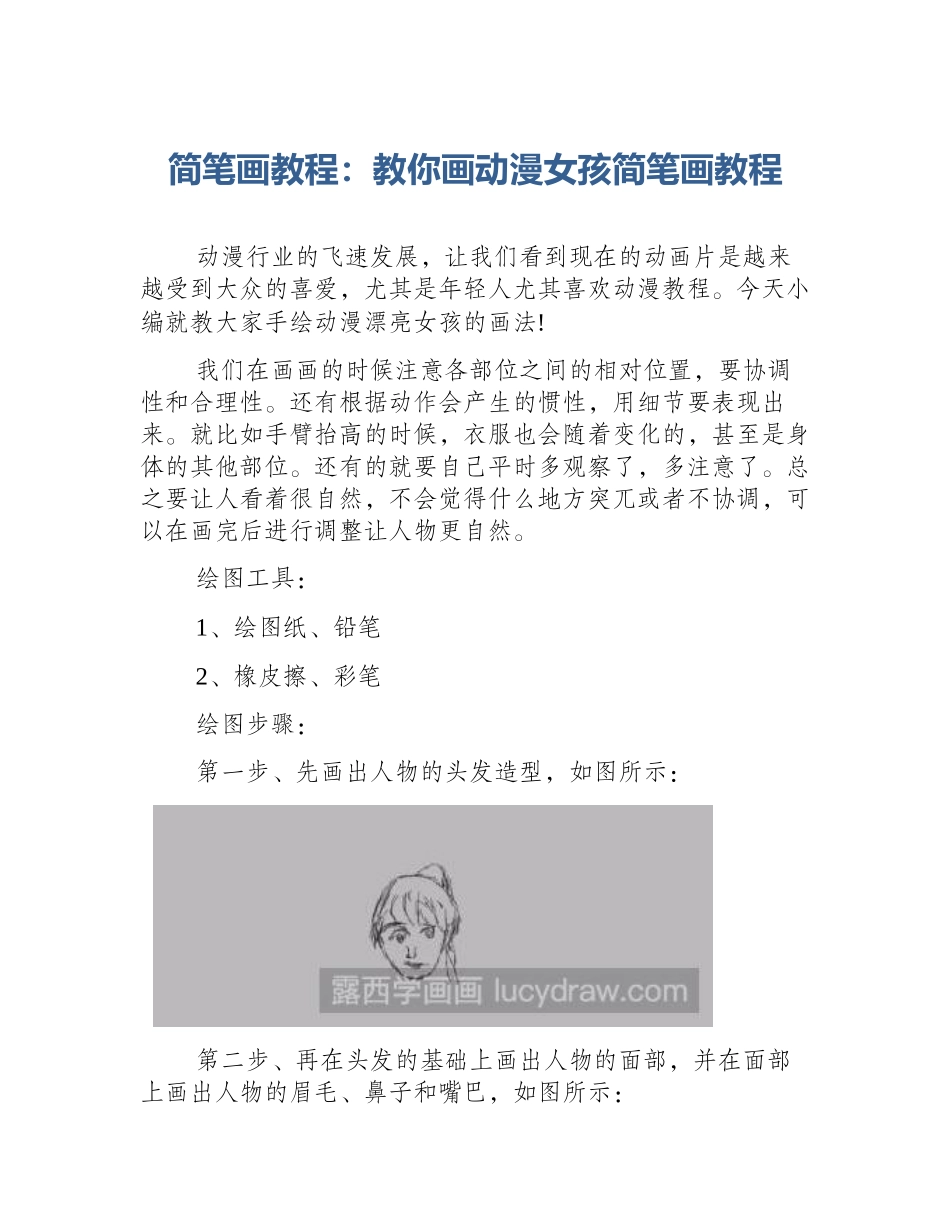 简笔画教程：教你画动漫女孩简笔画教程

动漫行业的飞速发展，让我们看到现在的动画片是越来越受到大众的喜爱，尤其是年轻人尤其喜欢动漫教程。今天小编就教大家手绘动漫漂亮女孩的画法!

我们在画画的时候注意各部位之间的相对位置，要协调性和合理性。还有根据动作会产生的惯性，用细节要表现出来。就比如手臂抬高的时候，衣服也会随着变化的，甚至是身体的其他部位。还有的就要自己平时多观察了，多注意了。总之要让人看着很自然，不会觉得什么地方突兀或者不协调，可以在画完后进行调整让人物更自然。

绘图工具：

1、绘图纸、铅笔

2、橡皮擦、彩笔

绘图步骤：

第一步、先画出人物的头发造型，如图所示：

露西学画画 lucydraw.com

第二步、再在头发的基础上画出人物的面部，并在面部上画出人物的眉毛、鼻子和嘴巴，如图所示：